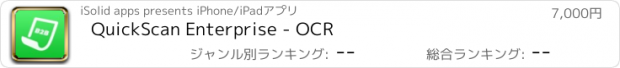 iSolid apps presents iPhone/iPadアプリ

7,000円

QuickScan Enterprise - OCR

ジャンル別ランキング: --

総合ランキング: --